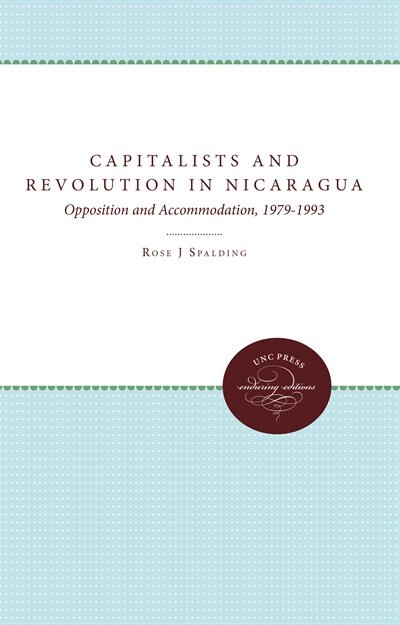 CAPITALISTS AND REVOLUTION IN NICARAGUA

Opposition and Accommodation, 1979-1993

ROSE J SPALDING

UNC PRESS
enduring editions